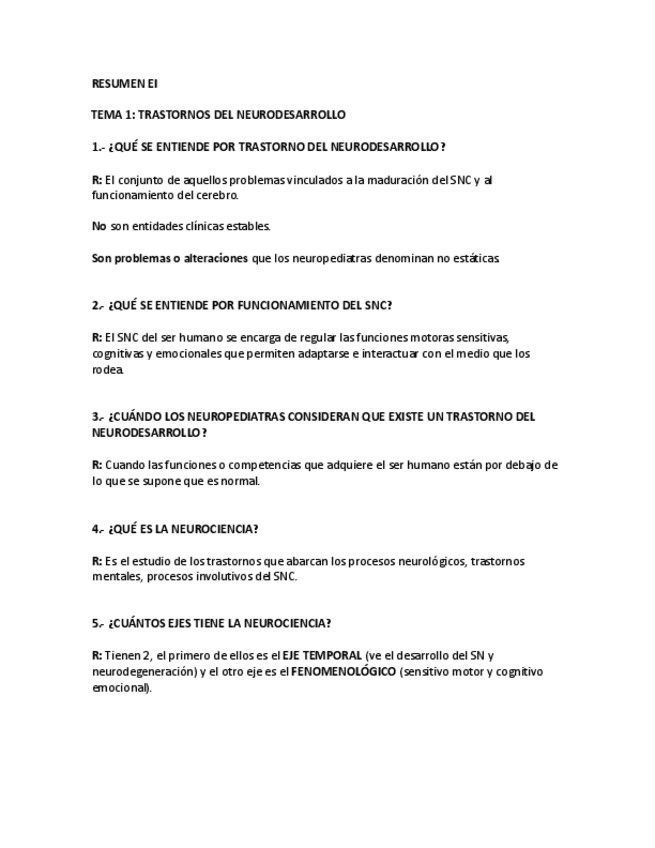 RESUMEN EI

TEMA 1: TRASTORNOS DEL NEURODESARROLLO

1.- ¿QUÉ SE ENTIENDE POR TRASTORNO DEL NEURODESARROLLO?

R: El conjunto de aquellos problemas vinculados a la maduración del SNC y al funcionamiento del cerebro.

No son entidades clínicas estables.

Son problemas o alteraciones que los neuropediatras denominan no estáticas.

2.- ¿QUÉ SE ENTIENDE POR FUNCIONAMIENTO DEL SNC?

R: El SNC del ser humano se encarga de regular las funciones motoras sensitivas, cognitivas y emocionales que permiten adaptarse e interactuar con el medio que los rodea.

3.- ¿CUÁNDO LOS NEUROPEDIATRAS CONSIDERAN QUE EXISTE UN TRASTORNO DEL NEURODESARROLLO?

R: Cuando las funciones o competencias que adquiere el ser humano están por debajo de lo que se supone que es normal.

4.- ¿QUÉ ES LA NEUROCIENCIA?

R: Es el estudio de los trastornos que abarcan los procesos neurológicos, trastornos mentales, procesos involutivos del SNC.

5.- ¿CUÁNTOS EJES TIENE LA NEUROCIENCIA?

R: Tienen 2, el primero de ellos es el EJE TEMPORAL (ve el desarrollo del SN y neurodegeneración) y el otro eje es el FENOMENOLÓGICO (sensitivo motor y cognitivo emocional).